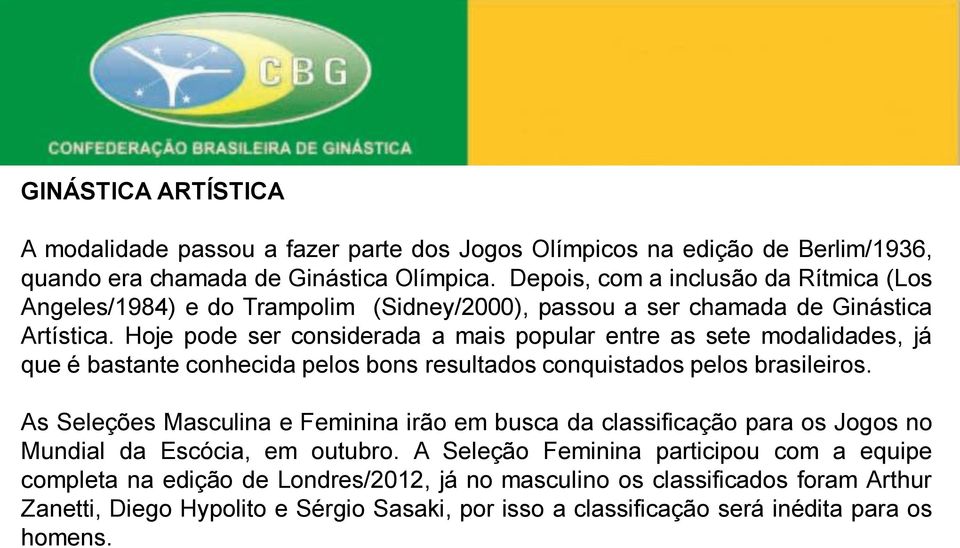 CBG
CONFEDERAÇÃO BRASILEIRA DE GINÁSTICA

GINÁSTICA ARTÍSTICA

A modalidade passou a fazer parte dos Jogos Olímpicos na edição de Berlim/1936, quando era chamada de Ginástica Olímpica. Depois, com a inclusão da Rítmica (Los Angeles/1984) e do Trampolim (Sidney/2000), passou a ser chamada de Ginástica Artística. Hoje pode ser considerada a mais popular entre as sete modalidades, já que é bastante conhecida pelos bons resultados conquistados pelos brasileiros.

As Seleções Masculina e Feminina irão em busca da classificação para os Jogos no Mundial da Escócia, em outubro. A Seleção Feminina participou com a equipe completa na edição de Londres/2012, já no masculino os classificados foram Arthur Zanetti, Diego Hypolito e Sérgio Sasaki, por isso a classificação será inédita para os homens.